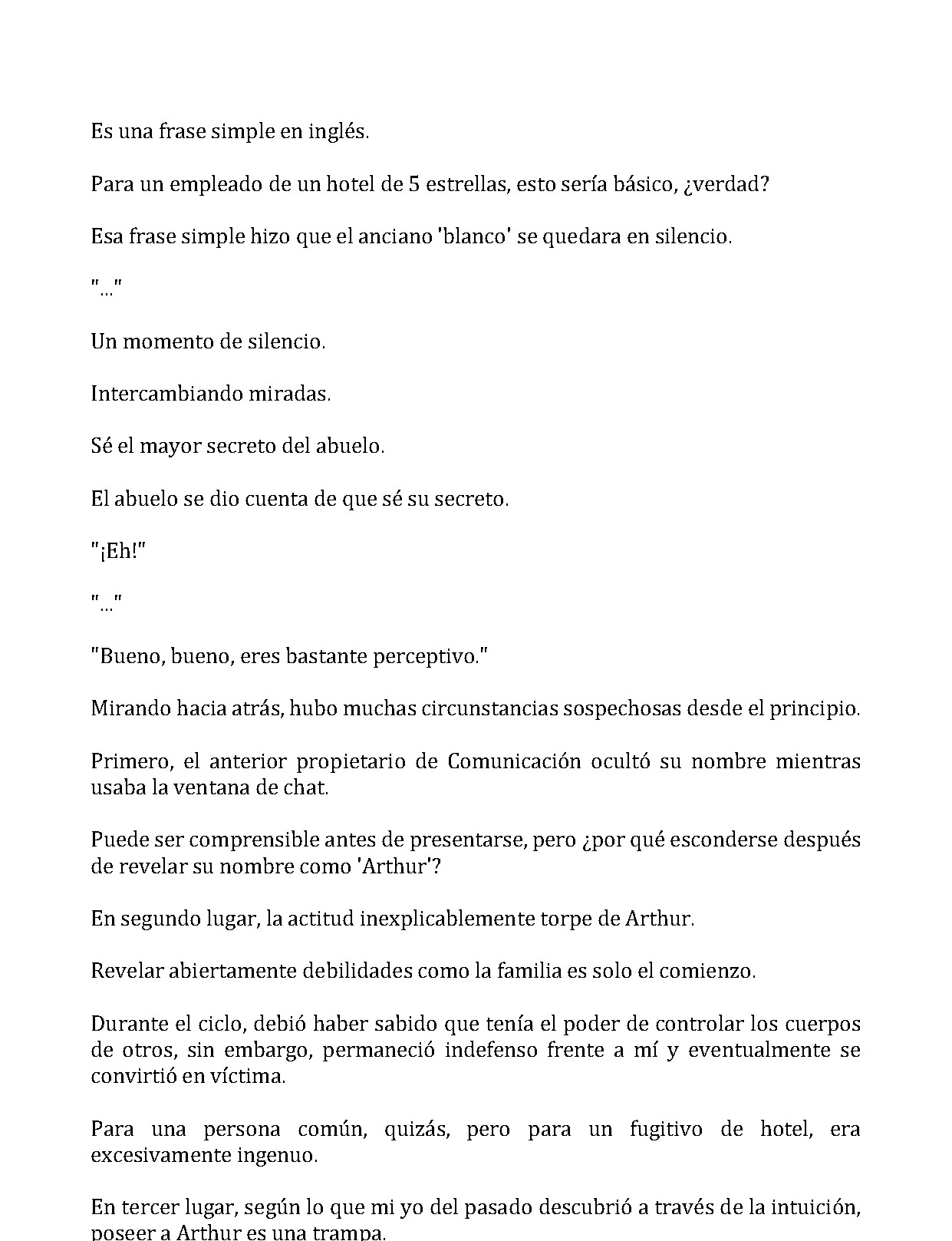 Es una frase simple en inglés.

Para un empleado de un hotel de 5 estrellas, esto sería básico, ¿verdad?

Esa frase simple hizo que el anciano 'blanco' se quedara en silencio.

"..."

Un momento de silencio.

Intercambiando miradas.

Sé el mayor secreto del abuelo.

El abuelo se dio cuenta de que sé su secreto.

"¡Eh!"

"..."

"Bueno, bueno, eres bastante perceptivo."

Mirando hacia atrás, hubo muchas circunstancias sospechosas desde el principio.

Primero, el anterior propietario de Comunicación ocultó su nombre mientras usaba la ventana de chat.

Puede ser comprensible antes de presentarse, pero ¿por qué esconderse después de revelar su nombre como 'Arthur'?

En segundo lugar, la actitud inexplicablemente torpe de Arthur.

Revelar abiertamente debilidades como la familia es solo el comienzo.

Durante el ciclo, debió haber sabido que tenía el poder de controlar los cuerpos de otros, sin embargo, permaneció indefenso frente a mí y eventualmente se convirtió en víctima.

Para una persona común, quizás, pero para un fugitivo de hotel, era excesivamente ingenuo.

En tercer lugar, según lo que mi yo del pasado descubrió a través de la intuición, poseer a Arthur es una trampa.